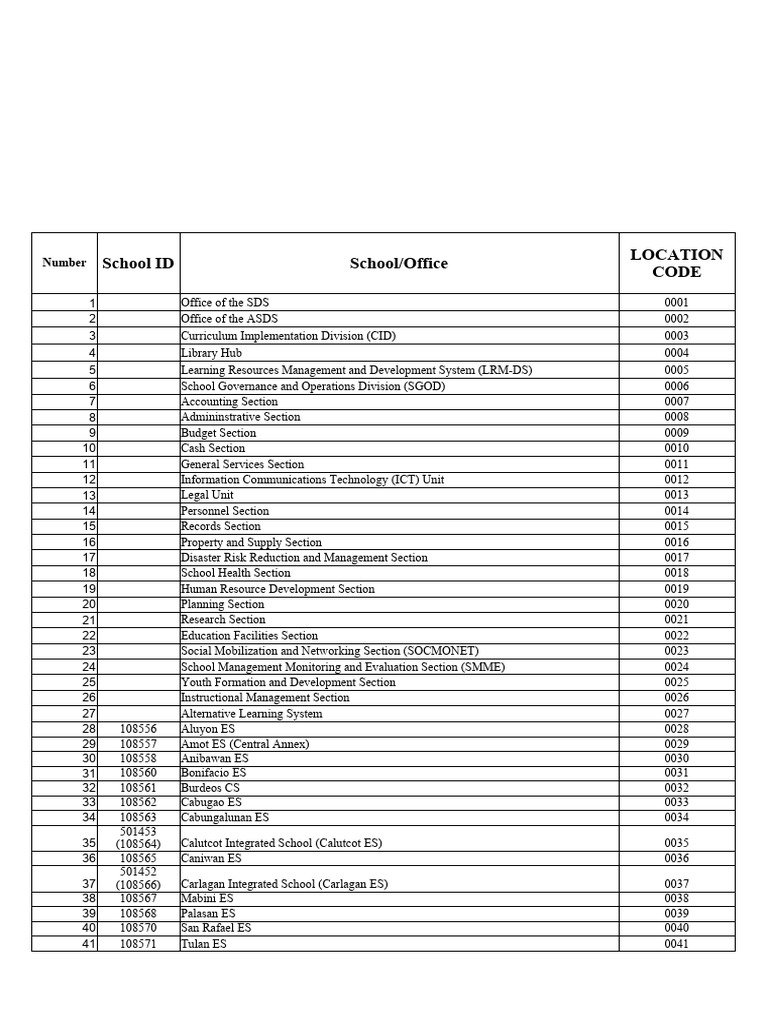 | Number | School ID | School/Office | LOCATION CODE |
|---|---|---|---|
| 1 | | Office of the SDS | 0001 |
| 2 | | Office of the ASDS | 0002 |
| 3 | | Curriculum Implementation Division (CID) | 0003 |
| 4 | | Library Hub | 0004 |
| 5 | | Learning Resources Management and Development System (LRM-DS) | 0005 |
| 6 | | School Governance and Operations Division (SGOD) | 0006 |
| 7 | | Accounting Section | 0007 |
| 8 | | Admininstrative Section | 0008 |
| 9 | | Budget Section | 0009 |
| 10 | | Cash Section | 0010 |
| 11 | | General Services Section | 0011 |
| 12 | | Information Communications Technology (ICT) Unit | 0012 |
| 13 | | Legal Unit | 0013 |
| 14 | | Personnel Section | 0014 |
| 15 | | Records Section | 0015 |
| 16 | | Property and Supply Section | 0016 |
| 17 | | Disaster Risk Reduction and Management Section | 0017 |
| 18 | | School Health Section | 0018 |
| 19 | | Human Resource Development Section | 0019 |
| 20 | | Planning Section | 0020 |
| 21 | | Research Section | 0021 |
| 22 | | Education Facilities Section | 0022 |
| 23 | | Social Mobilization and Networking Section (SOCMONET) | 0023 |
| 24 | | School Management Monitoring and Evaluation Section (SMME) | 0024 |
| 25 | | Youth Formation and Development Section | 0025 |
| 26 | | Instructional Management Section | 0026 |
| 27 | | Alternative Learning System | 0027 |
| 28 | 108556 | Aluyon ES | 0028 |
| 29 | 108557 | Amot ES (Central Annex) | 0029 |
| 30 | 108558 | Anibawan ES | 0030 |
| 31 | 108560 | Bonifacio ES | 0031 |
| 32 | 108561 | Burdeos CS | 0032 |
| 33 | 108562 | Cabugao ES | 0033 |
| 34 | 108563 | Cabungalunan ES | 0034 |
| 35 | 501453 (108564) | Calutcot Integrated School (Calutcot ES) | 0035 |
| 36 | 108565 | Caniwan ES | 0036 |
| 37 | 501452 (108566) | Carlagan Integrated School (Carlagan ES) | 0037 |
| 38 | 108567 | Mabini ES | 0038 |
| 39 | 108568 | Palasan ES | 0039 |
| 40 | 108570 | San Rafael ES | 0040 |
| 41 | 108571 | Tulan ES | 0041 |